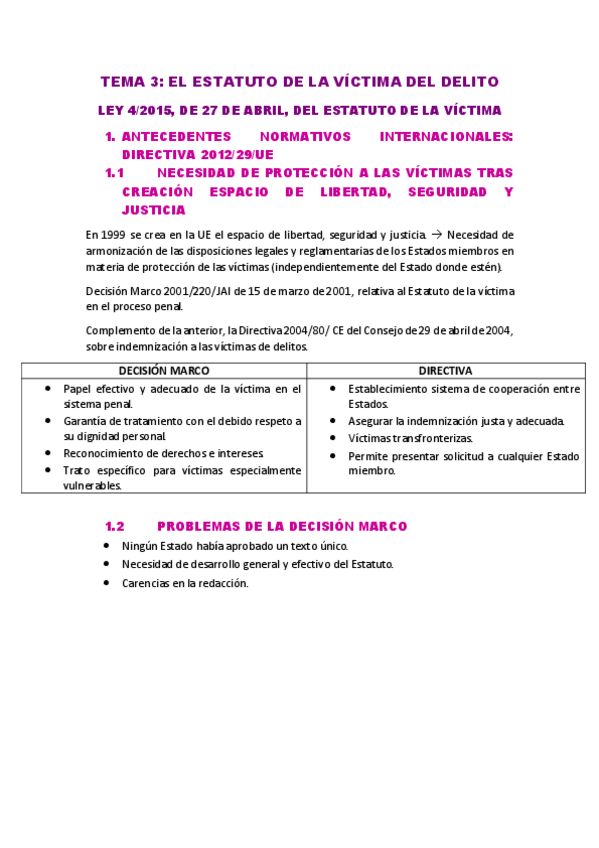 TEMA 3: EL ESTATUTO DE LA VÍCTIMA DEL DELITO

LEY 4/2015, DE 27 DE ABRIL, DEL ESTATUTO DE LA VÍCTIMA

1. ANTECEDENTES NORMATIVOS INTERNACIONALES: DIRECTIVA 2012/29/UE

1.1 NECESIDAD DE PROTECCIÓN A LAS VÍCTIMAS TRAS CREACIÓN ESPACIO DE LIBERTAD, SEGURIDAD Y JUSTICIA

En 1999 se crea en la UE el espacio de libertad, seguridad y justicia. → Necesidad de armonización de las disposiciones legales y reglamentarias de los Estados miembros en materia de protección de las víctimas (independientemente del Estado donde estén).

Decisión Marco 2001/220/JAI de 15 de marzo de 2001, relativa al Estatuto de la víctima en el proceso penal.

Complemento de la anterior, la Directiva 2004/80/ CE del Consejo de 29 de abril de 2004, sobre indemnización a las víctimas de delitos.

| DECISIÓN MARCO | DIRECTIVA |
|---|---|
| • Papel efectivo y adecuado de la víctima en el sistema penal. • Garantía de tratamiento con el debido respeto a su dignidad personal. • Reconocimiento de derechos e intereses. • Trato específico para víctimas especialmente vulnerables. | • Establecimiento sistema de cooperación entre Estados. • Asegurar la indemnización justa y adecuada. • Víctimas transfronterizas. • Permite presentar solicitud a cualquier Estado miembro. |

1.2 PROBLEMAS DE LA DECISIÓN MARCO

• Ningún Estado había aprobado un texto único.
• Necesidad de desarrollo general y efectivo del Estatuto.
• Carencias en la redacción.